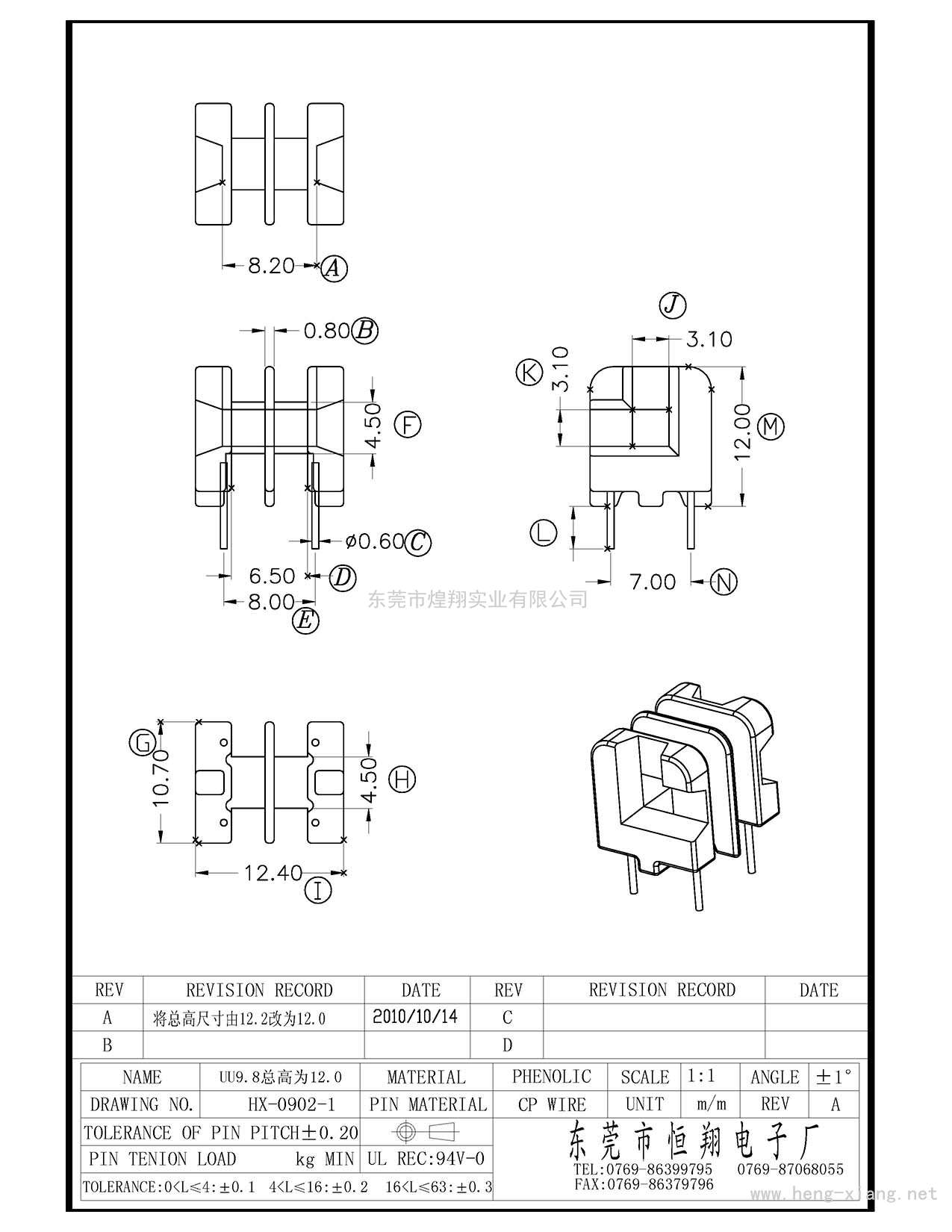 8.20 A

0.80 B

4.50 F

ø0.60 C

6.50 D

8.00 E

J

3.10

K

3.10

12.00 M

L

7.00 N

东莞市煌翔实业有限公司

G

10.70

4.50 H

12.40 I

| REV | REVISION RECORD | DATE | REV | REVISION RECORD | DATE |
|---|---|---|---|---|---|
| A | 将总高尺寸由12.2改为12.0 | 2010/10/14 | C | | |
| B | | | D | | |

| NAME | UU9.8总高为12.0 | MATERIAL | PHENOLIC | SCALE | 1:1 | ANGLE | ±1° |
|---|---|---|---|---|---|---|---|
| DRAWING NO. | HX-0902-1 | PIN MATERIAL | CP WIRE | UNIT | m/m | REV | A |

TOLERANCE OF PIN PITCH±0.20

PIN TENION LOAD kg MIN

UL REC:94V-0

TOLERANCE:0<L≤4:±0.1 4<L≤16:±0.2 16<L≤63:±0.3

东莞市恒翔电子厂

TEL:0769-86399795 0769-87068055

FAX:0769-86379796

www.heng-xiang.net